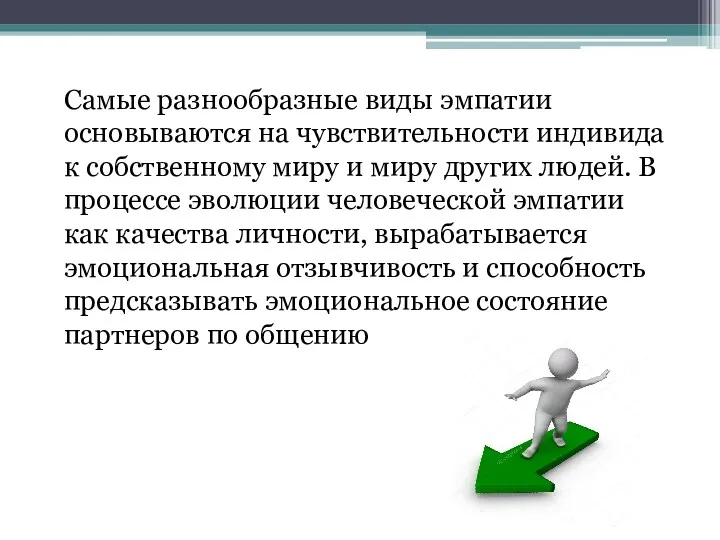 Самые разнообразные виды эмпатии основываются на чувствительности индивида к собственному миру и миру других людей. В процессе эволюции человеческой эмпатии как качества личности, вырабатывается эмоциональная отзывчивость и способность предсказывать эмоциональное состояние партнеров по общению